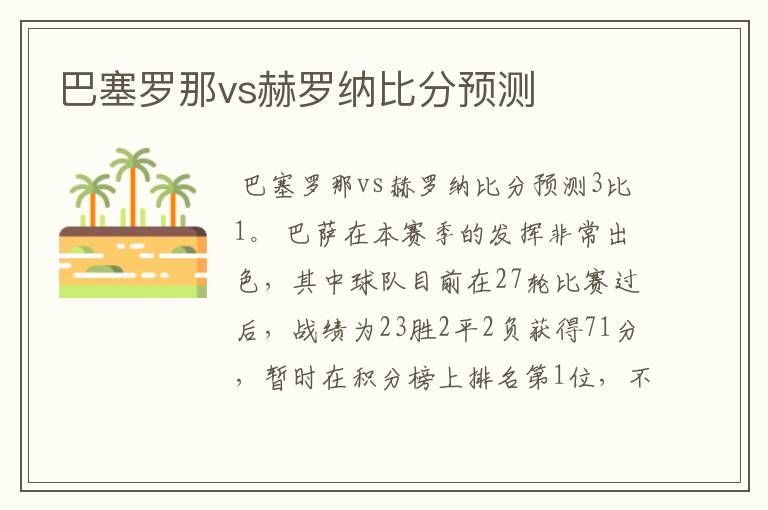 巴塞罗那vs赫罗纳比分预测

巴塞罗那vs赫罗纳比分预测3比1。巴萨在本赛季的发挥非常出色，其中球队目前在27轮比赛过后，战绩为23胜2平2负获得71分，暂时在积分榜上排名第1位，不